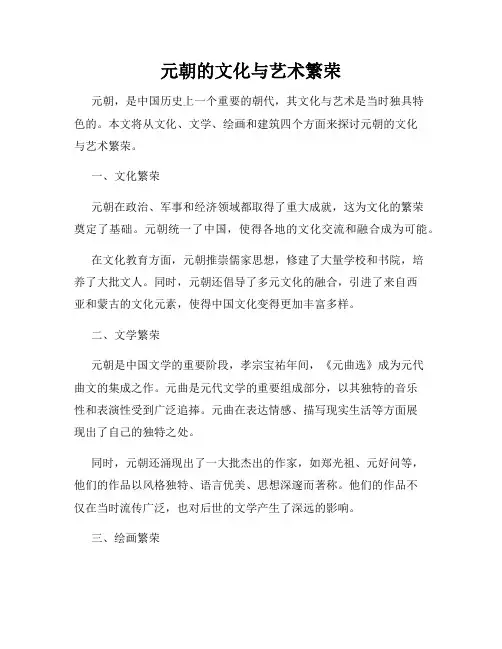 元朝的文化与艺术繁荣

元朝，是中国历史上一个重要的朝代，其文化与艺术是当时独具特色的。本文将从文化、文学、绘画和建筑四个方面来探讨元朝的文化与艺术繁荣。

一、文化繁荣

元朝在政治、军事和经济领域都取得了重大成就，这为文化的繁荣奠定了基础。元朝统一了中国，使得各地的文化交流和融合成为可能。

在文化教育方面，元朝推崇儒家思想，修建了大量学校和书院，培养了大批文人。同时，元朝还倡导了多元文化的融合，引进了来自西亚和蒙古的文化元素，使得中国文化变得更加丰富多样。

二、文学繁荣

元朝是中国文学的重要阶段，孝宗宝祐年间，《元曲选》成为元代曲文的集成之作。元曲是元代文学的重要组成部分，以其独特的音乐性和表演性受到广泛追捧。元曲在表达情感、描写现实生活等方面展现出了自己的独特之处。

同时，元朝还涌现出了一大批杰出的作家，如郑光祖、元好问等，他们的作品以风格独特、语言优美、思想深邃而著称。他们的作品不仅在当时流传广泛，也对后世的文学产生了深远的影响。

三、绘画繁荣